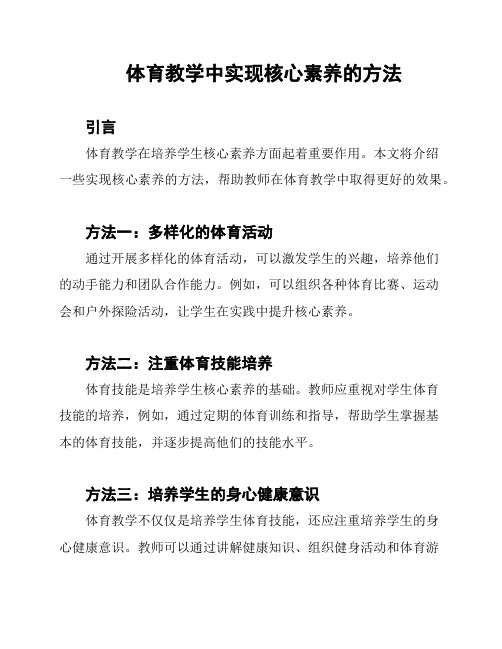 体育教学中实现核心素养的方法

引言

体育教学在培养学生核心素养方面起着重要作用。本文将介绍一些实现核心素养的方法，帮助教师在体育教学中取得更好的效果。

方法一：多样化的体育活动

通过开展多样化的体育活动，可以激发学生的兴趣，培养他们的动手能力和团队合作能力。例如，可以组织各种体育比赛、运动会和户外探险活动，让学生在实践中提升核心素养。

方法二：注重体育技能培养

体育技能是培养学生核心素养的基础。教师应重视对学生体育技能的培养，例如，通过定期的体育训练和指导，帮助学生掌握基本的体育技能，并逐步提高他们的技能水平。

方法三：培养学生的身心健康意识

体育教学不仅仅是培养学生体育技能，还应注重培养学生的身心健康意识。教师可以通过讲解健康知识、组织健身活动和体育游